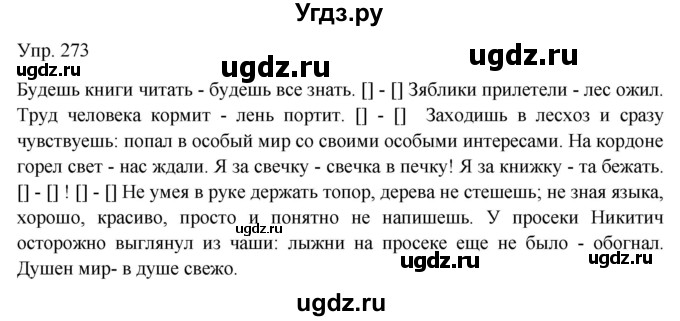 Угдз.ру

Упр. 273

ugdz.ru ugdz.ru ugdz.ru

Будешь книги читать - будешь все знать. [] - [] Зяблики прилетели - лес ожил. Труд человека кормит - лень портит. [] - [] Заходишь в лесхоз и сразу чувствуешь: попал в особый мир со своими особыми интересами. На кордоне горел свет - нас ждали. Я за свечку - свечка в печку! Я за книжку - та бежать. [] - [] ! [] - [] Не умея в руке держать топор, дерева не стешешь; не зная языка, хорошо, красиво, просто и понятно не напишешь. У просеки Никитич осторожно выглянул из чаши: лыжни на просеке еще не было - обогнал. Душен мир- в душе свежо.

ugdz.ru ugdz.ru ugdz.ru

ugdz.ru